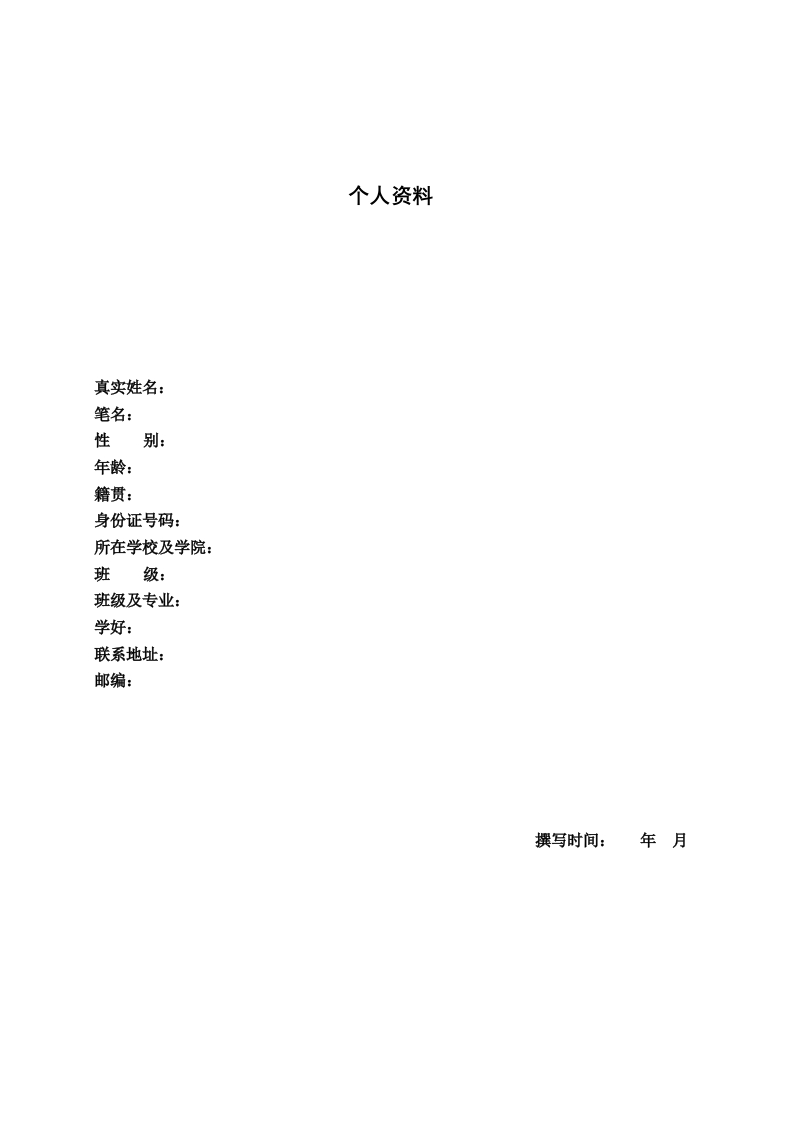 个人资料

真实姓名：
笔名：
性　　别：
年龄：
籍贯：
身份证号码：
所在学校及学院：
班　　级：
班级及专业：
学好：
联系地址：
邮编：

撰写时间：　　年　月